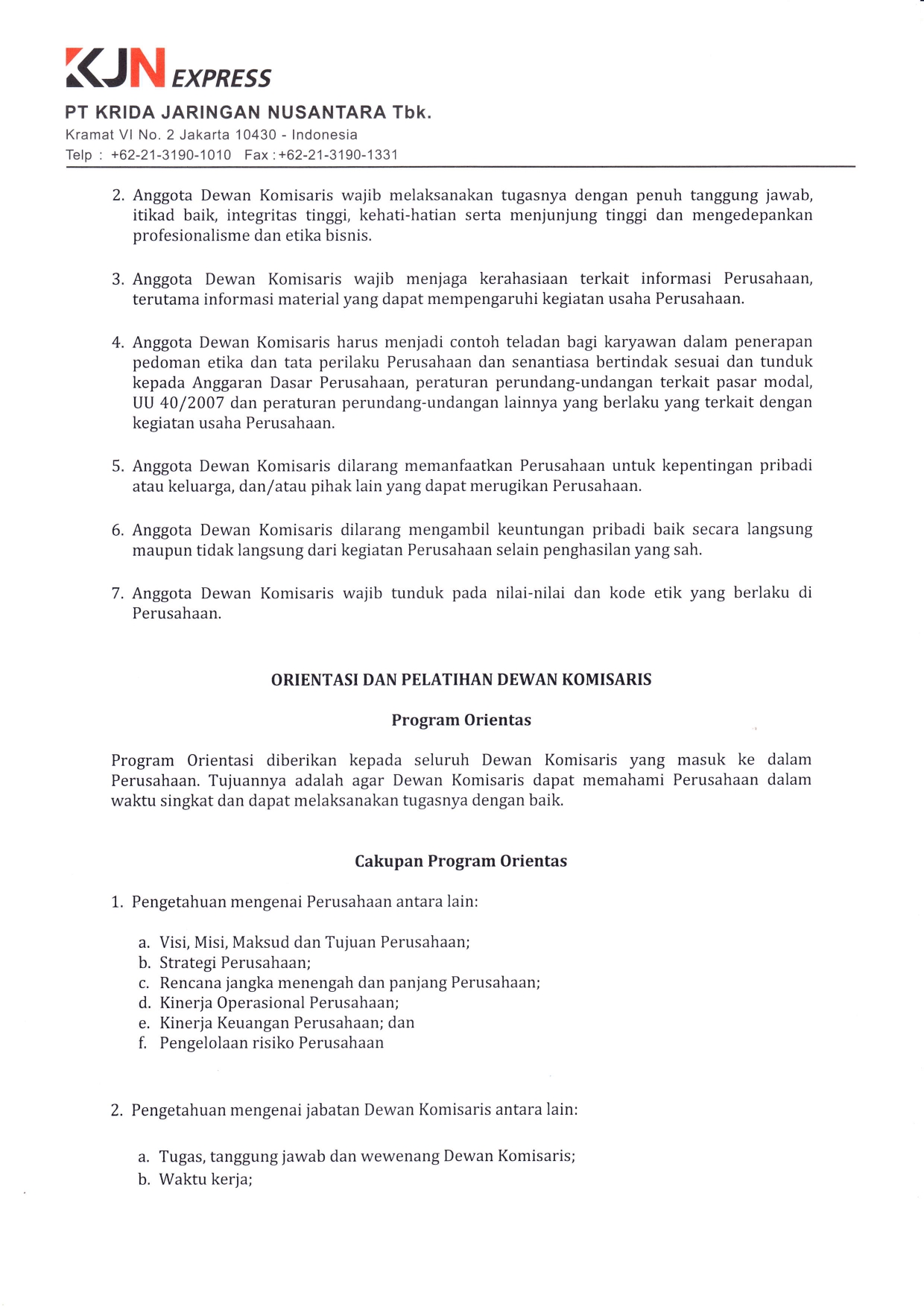 KJN EXPRESS

PT KRIDA JARINGAN NUSANTARA Tbk.
Kramat VI No. 2 Jakarta 10430 - Indonesia
Telp : +62-21-3190-1010 Fax : +62-21-3190-1331

2. Anggota Dewan Komisaris wajib melaksanakan tugasnya dengan penuh tanggung jawab, itikad baik, integritas tinggi, kehati-hatian serta menjunjung tinggi dan mengedepankan profesionalisme dan etika bisnis.

3. Anggota Dewan Komisaris wajib menjaga kerahasiaan terkait informasi Perusahaan, terutama informasi material yang dapat mempengaruhi kegiatan usaha Perusahaan.

4. Anggota Dewan Komisaris harus menjadi contoh teladan bagi karyawan dalam penerapan pedoman etika dan tata perilaku Perusahaan dan senantiasa bertindak sesuai dan tunduk kepada Anggaran Dasar Perusahaan, peraturan perundang-undangan terkait pasar modal, UU 40/2007 dan peraturan perundang-undangan lainnya yang berlaku yang terkait dengan kegiatan usaha Perusahaan.

5. Anggota Dewan Komisaris dilarang memanfaatkan Perusahaan untuk kepentingan pribadi atau keluarga, dan/atau pihak lain yang dapat merugikan Perusahaan.

6. Anggota Dewan Komisaris dilarang mengambil keuntungan pribadi baik secara langsung maupun tidak langsung dari kegiatan Perusahaan selain penghasilan yang sah.

7. Anggota Dewan Komisaris wajib tunduk pada nilai-nilai dan kode etik yang berlaku di Perusahaan.

ORIENTASI DAN PELATIHAN DEWAN KOMISARIS

Program Orientas

Program Orientasi diberikan kepada seluruh Dewan Komisaris yang masuk ke dalam Perusahaan. Tujuannya adalah agar Dewan Komisaris dapat memahami Perusahaan dalam waktu singkat dan dapat melaksanakan tugasnya dengan baik.

Cakupan Program Orientas

1. Pengetahuan mengenai Perusahaan antara lain:

a. Visi, Misi, Maksud dan Tujuan Perusahaan;
b. Strategi Perusahaan;
c. Rencana jangka menengah dan panjang Perusahaan;
d. Kinerja Operasional Perusahaan;
e. Kinerja Keuangan Perusahaan; dan
f. Pengelolaan risiko Perusahaan

2. Pengetahuan mengenai jabatan Dewan Komisaris antara lain:

a. Tugas, tanggung jawab dan wewenang Dewan Komisaris;
b. Waktu kerja;